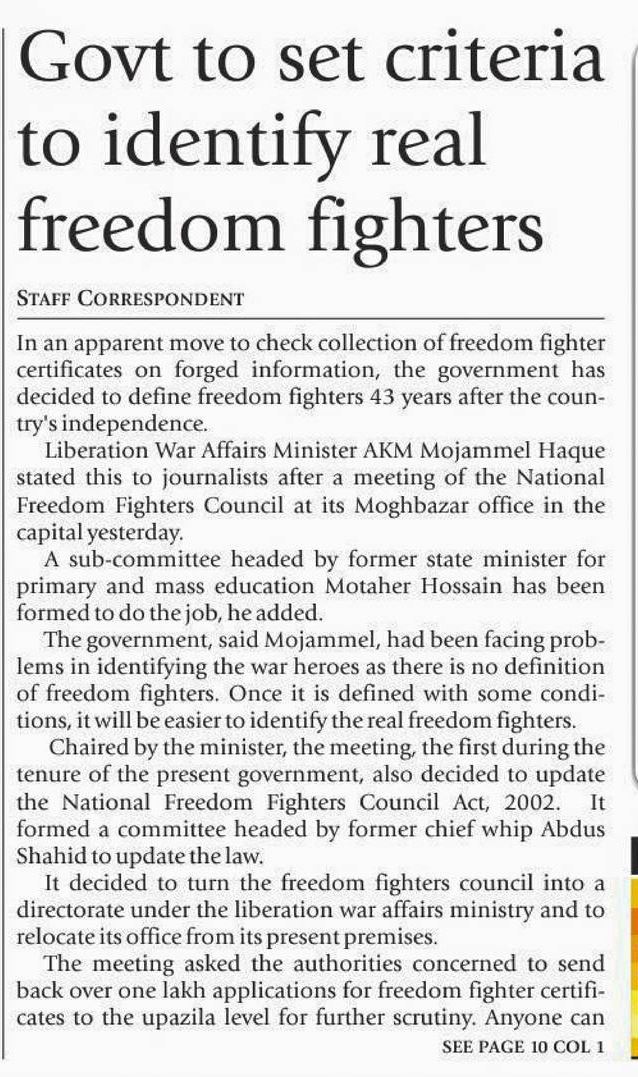 Govt to set criteria to identify real freedom fighters

STAFF CORRESPONDENT

In an apparent move to check collection of freedom fighter certificates on forged information, the government has decided to define freedom fighters 43 years after the country's independence.

Liberation War Affairs Minister AKM Mojammel Haque stated this to journalists after a meeting of the National Freedom Fighters Council at its Moghbazar office in the capital yesterday.

A sub-committee headed by former state minister for primary and mass education Motaher Hossain has been formed to do the job, he added.

The government, said Mojammel, had been facing problems in identifying the war heroes as there is no definition of freedom fighters. Once it is defined with some conditions, it will be easier to identify the real freedom fighters.

Chaired by the minister, the meeting, the first during the tenure of the present government, also decided to update the National Freedom Fighters Council Act, 2002. It formed a committee headed by former chief whip Abdus Shahid to update the law.

It decided to turn the freedom fighters council into a directorate under the liberation war affairs ministry and to relocate its office from its present premises.

The meeting asked the authorities concerned to send back over one lakh applications for freedom fighter certificates to the upazila level for further scrutiny. Anyone can

SEE PAGE 10 COL 1